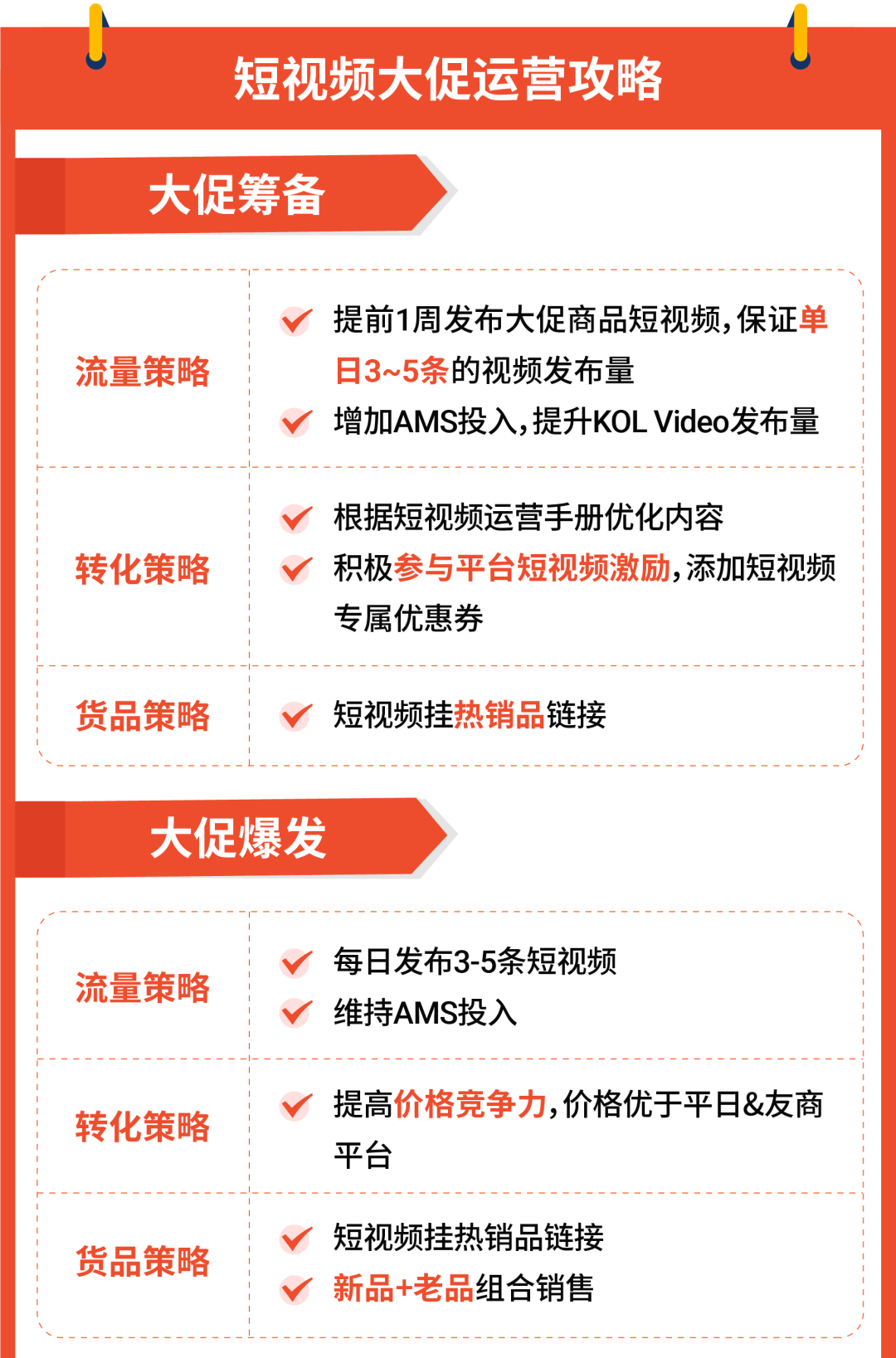 短视频大促运营攻略

大促筹备

| 流量策略 | 提前1周发布大促商品短视频，保证单日3~5条的视频发布量<br>增加AMS投入，提升KOL Video发布量 |
|---|---|
| 转化策略 | 根据短视频运营手册优化内容<br>积极参与平台短视频激励，添加短视频专属优惠券 |
| 货品策略 | 短视频挂热销品链接 |

大促爆发

| 流量策略 | 每日发布3-5条短视频<br>维持AMS投入 |
|---|---|
| 转化策略 | 提高价格竞争力，价格优于平日&友商平台 |
| 货品策略 | 短视频挂热销品链接<br>新品+老品组合销售 |